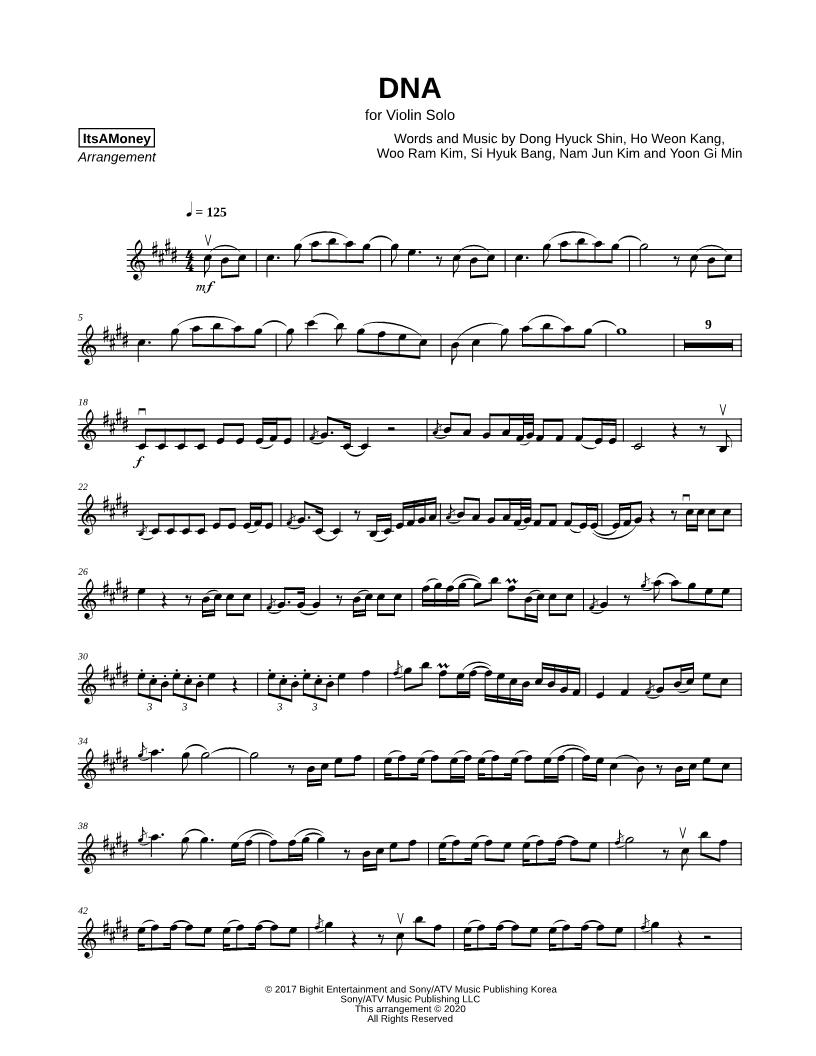 DNA

for Violin Solo

ItsAMoney
Arrangement

Words and Music by Dong Hyuck Shin, Ho Weon Kang,
Woo Ram Kim, Si Hyuk Bang, Nam Jun Kim and Yoon Gi Min

♩ = 125

mf

5

9

18

f

22

26

30

3 3 3 3

34

38

42

© 2017 Bighit Entertainment and Sony/ATV Music Publishing Korea
Sony/ATV Music Publishing LLC
This arrangement © 2020
All Rights Reserved